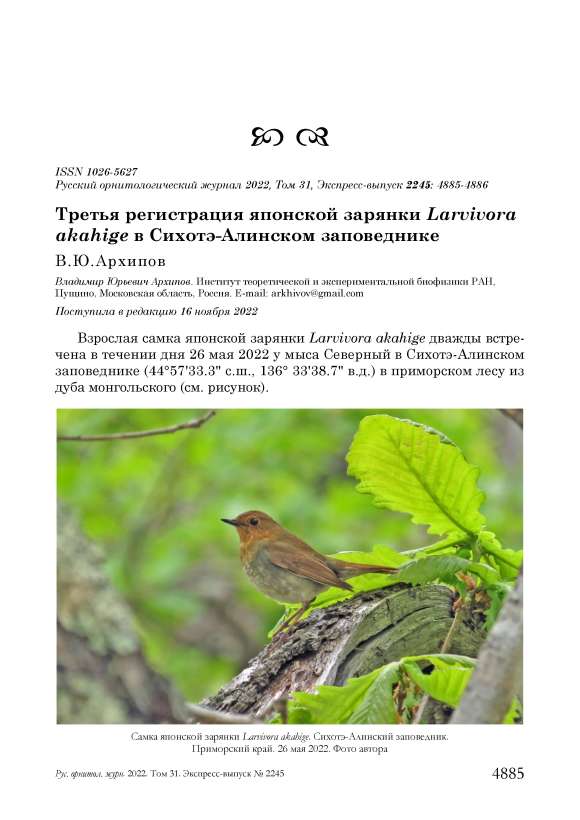 ISSN 1026-5627
Русский орнитологический журнал 2022, Том 31, Экспресс-выпуск 2245: 4885-4886

Третья регистрация японской зарянки Larvivora akahige в Сихотэ-Алинском заповеднике

В.Ю.Архипов

Владимир Юрьевич Архипов. Институт теоретической и экспериментальной биофизики РАН, Пущино, Московская область, Россия. E-mail: arkhivov@gmail.com

Поступила в редакцию 16 ноября 2022

Взрослая самка японской зарянки Larvivora akahige дважды встречена в течении дня 26 мая 2022 у мыса Северный в Сихотэ-Алинском заповеднике (44°57'33.3" с.ш., 136° 33'38.7" в.д.) в приморском лесу из дуба монгольского (см. рисунок).

Самка японской зарянки Larvivora akahige. Сихотэ-Алинский заповедник. Приморский край. 26 мая 2022. Фото автора

Рус. орнитол. журн. 2022. Том 31. Экспресс-выпуск № 2245

4885